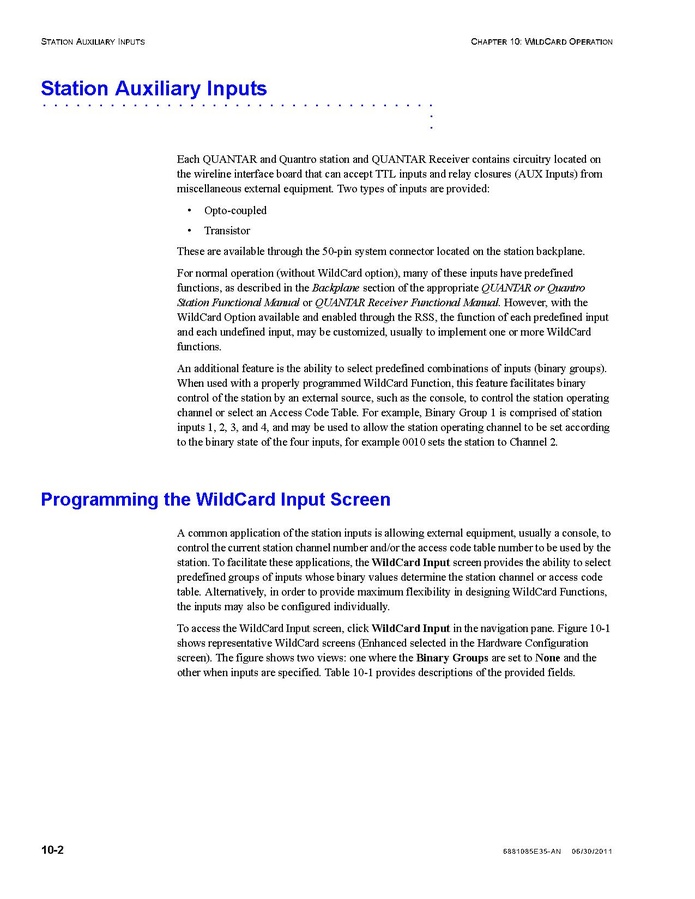 STATION AUXILIARY INPUTS

CHAPTER 10: WILDCARD OPERATION

Station Auxiliary Inputs

Each QUANTAR and Quantro station and QUANTAR Receiver contains circuitry located on the wireline interface board that can accept TTL inputs and relay closures (AUX Inputs) from miscellaneous external equipment. Two types of inputs are provided:

• Opto-coupled

• Transistor

These are available through the 50-pin system connector located on the station backplane.

For normal operation (without WildCard option), many of these inputs have predefined functions, as described in the Backplane section of the appropriate QUANTAR or Quantro Station Functional Manual or QUANTAR Receiver Functional Manual. However, with the WildCard Option available and enabled through the RSS, the function of each predefined input and each undefined input, may be customized, usually to implement one or more WildCard functions.

An additional feature is the ability to select predefined combinations of inputs (binary groups). When used with a properly programmed WildCard Function, this feature facilitates binary control of the station by an external source, such as the console, to control the station operating channel or select an Access Code Table. For example, Binary Group 1 is comprised of station inputs 1, 2, 3, and 4, and may be used to allow the station operating channel to be set according to the binary state of the four inputs, for example 0010 sets the station to Channel 2.

Programming the WildCard Input Screen

A common application of the station inputs is allowing external equipment, usually a console, to control the current station channel number and/or the access code table number to be used by the station. To facilitate these applications, the WildCard Input screen provides the ability to select predefined groups of inputs whose binary values determine the station channel or access code table. Alternatively, in order to provide maximum flexibility in designing WildCard Functions, the inputs may also be configured individually.

To access the WildCard Input screen, click WildCard Input in the navigation pane. Figure 10-1 shows representative WildCard screens (Enhanced selected in the Hardware Configuration screen). The figure shows two views: one where the Binary Groups are set to None and the other when inputs are specified. Table 10-1 provides descriptions of the provided fields.

10-2

6881085E35-AN 06/30/2011